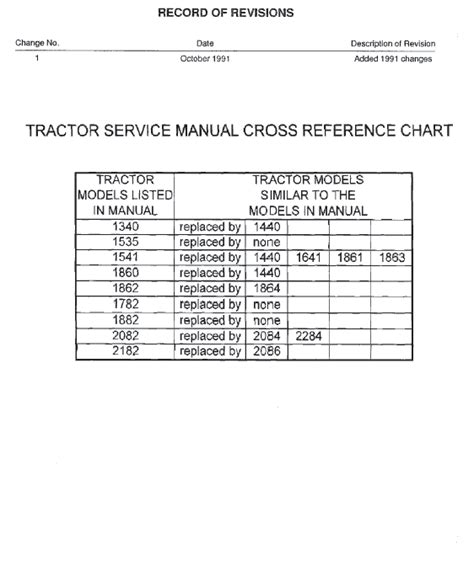 RECORD OF REVISIONS

| Change No. | Date | Description of Revision |
|---|---|---|
| 1 | October 1991 | Added 1991 changes |

TRACTOR SERVICE MANUAL CROSS REFERENCE CHART

| TRACTOR MODELS LISTED IN MANUAL | TRACTOR MODELS SIMILAR TO THE MODELS IN MANUAL | | | | |
|---|---|---|---|---|---|
| 1340 | replaced by | 1440 | | | |
| 1535 | replaced by | none | | | |
| 1541 | replaced by | 1440 | 1641 | 1861 | 1863 |
| 1860 | replaced by | 1440 | | | |
| 1862 | replaced by | 1864 | | | |
| 1782 | replaced by | none | | | |
| 1882 | replaced by | none | | | |
| 2082 | replaced by | 2084 | 2284 | | |
| 2182 | replaced by | 2086 | | | |